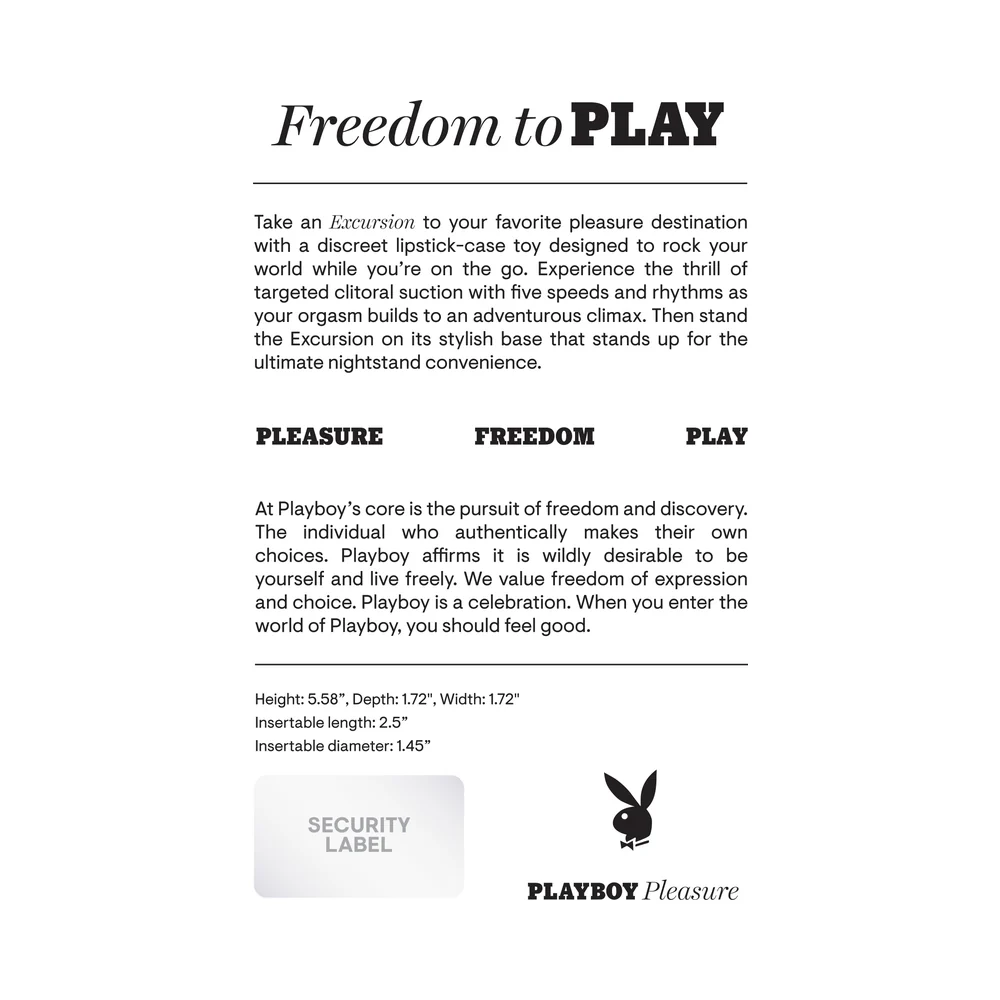 Freedom to PLAY

Take an Excursion to your favorite pleasure destination with a discreet lipstick-case toy designed to rock your world while you're on the go. Experience the thrill of targeted clitoral suction with five speeds and rhythms as your orgasm builds to an adventurous climax. Then stand the Excursion on its stylish base that stands up for the ultimate nightstand convenience.

PLEASURE FREEDOM PLAY

At Playboy's core is the pursuit of freedom and discovery. The individual who authentically makes their own choices. Playboy affirms it is wildly desirable to be yourself and live freely. We value freedom of expression and choice. Playboy is a celebration. When you enter the world of Playboy, you should feel good.

Height: 5.58", Depth: 1.72", Width: 1.72"
Insertable length: 2.5"
Insertable diameter: 1.45"

SECURITY LABEL

PLAYBOY Pleasure